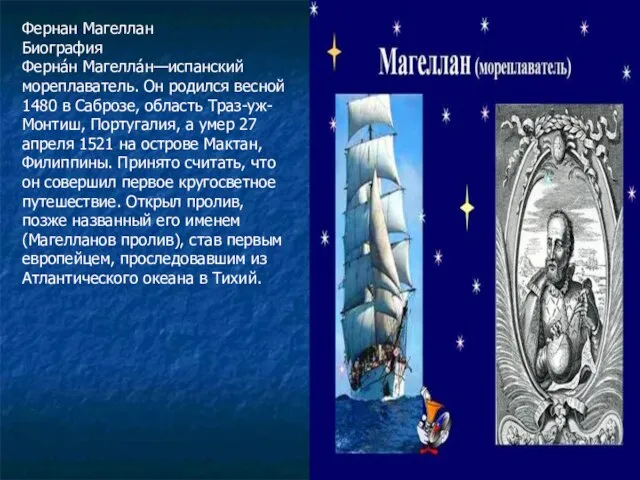 Фернан Магеллан
Биография
Ферна́н Магелла́н—испанский мореплаватель. Он родился весной 1480 в Саброзе, область Траз-уж-Монтиш, Португалия, а умер 27 апреля 1521 на острове Мактан, Филиппины. Принято считать, что он совершил первое кругосветное путешествие. Открыл пролив, позже названный его именем (Магелланов пролив), став первым европейцем, проследовавшим из Атлантического океана в Тихий.

Магеллан (мореплаватель)